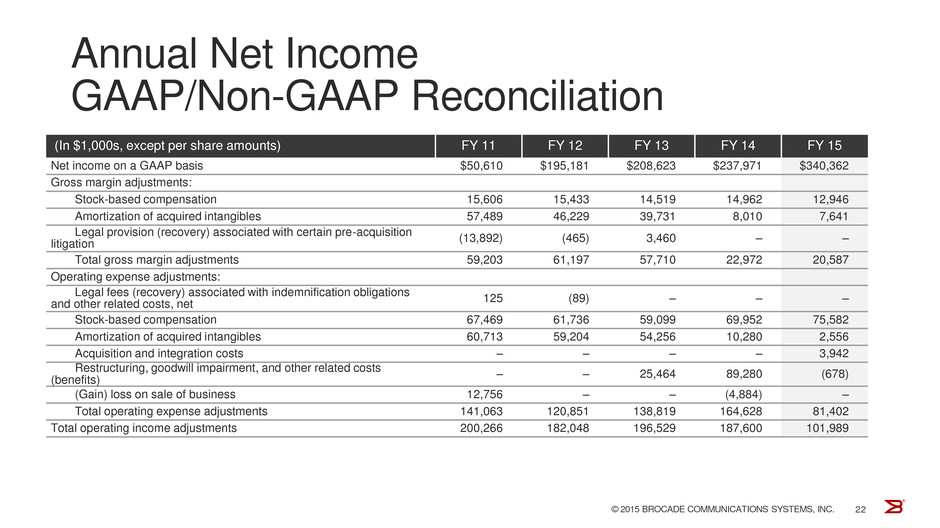 Annual Net Income
GAAP/Non-GAAP Reconciliation

| (In $1,000s, except per share amounts) | FY 11 | FY 12 | FY 13 | FY 14 | FY 15 |
|---|---|---|---|---|---|
| Net income on a GAAP basis | $50,610 | $195,181 | $208,623 | $237,971 | $340,362 |
| Gross margin adjustments: | | | | | |
| Stock-based compensation | 15,606 | 15,433 | 14,519 | 14,962 | 12,946 |
| Amortization of acquired intangibles | 57,489 | 46,229 | 39,731 | 8,010 | 7,641 |
| Legal provision (recovery) associated with certain pre-acquisition litigation | (13,892) | (465) | 3,460 | – | – |
| Total gross margin adjustments | 59,203 | 61,197 | 57,710 | 22,972 | 20,587 |
| Operating expense adjustments: | | | | | |
| Legal fees (recovery) associated with indemnification obligations and other related costs, net | 125 | (89) | – | – | – |
| Stock-based compensation | 67,469 | 61,736 | 59,099 | 69,952 | 75,582 |
| Amortization of acquired intangibles | 60,713 | 59,204 | 54,256 | 10,280 | 2,556 |
| Acquisition and integration costs | – | – | – | – | 3,942 |
| Restructuring, goodwill impairment, and other related costs (benefits) | – | – | 25,464 | 89,280 | (678) |
| (Gain) loss on sale of business | 12,756 | – | – | (4,884) | – |
| Total operating expense adjustments | 141,063 | 120,851 | 138,819 | 164,628 | 81,402 |
| Total operating income adjustments | 200,266 | 182,048 | 196,529 | 187,600 | 101,989 |

© 2015 BROCADE COMMUNICATIONS SYSTEMS, INC. 22